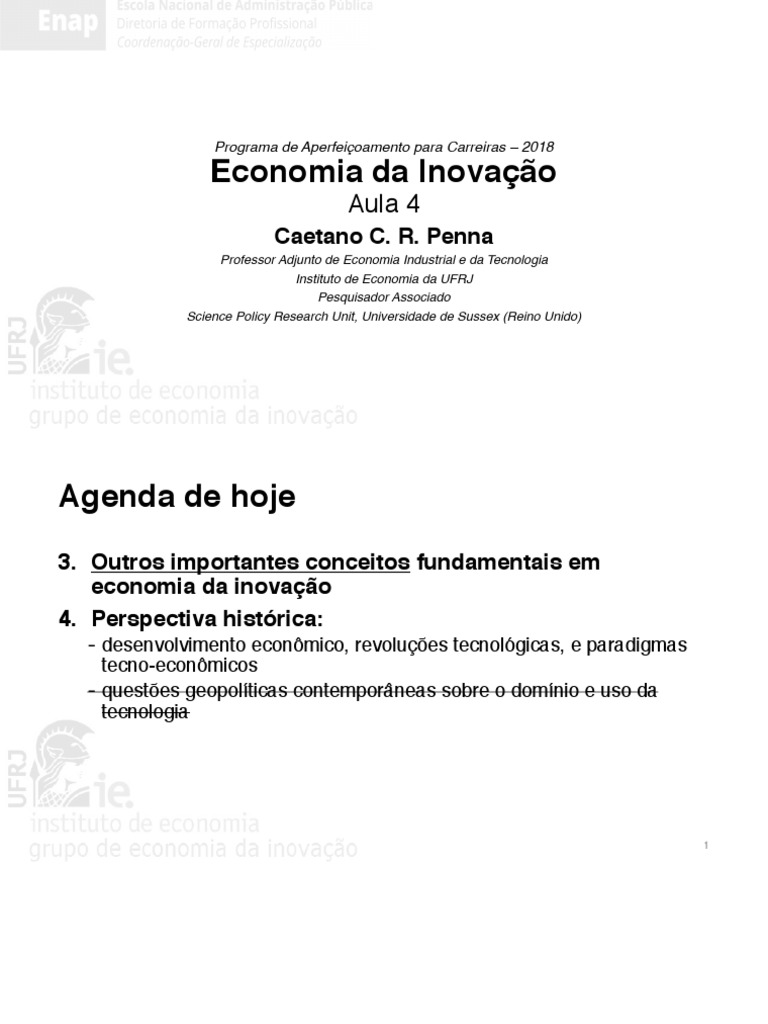 Enap Escola Nacional de Administração Pública
Diretoria de Formação Profissional
Coordenação-Geral de Especialização

Programa de Aperfeiçoamento para Carreiras – 2018

Economia da Inovação

Aula 4

Caetano C. R. Penna

Professor Adjunto de Economia Industrial e da Tecnologia
Instituto de Economia da UFRJ
Pesquisador Associado
Science Policy Research Unit, Universidade de Sussex (Reino Unido)

UFRJ ie. instituto de economia grupo de economia da inovação

Agenda de hoje

3. Outros importantes conceitos fundamentais em economia da inovação

4. Perspectiva histórica:

- desenvolvimento econômico, revoluções tecnológicas, e paradigmas tecno-econômicos

- questões geopolíticas contemporâneas sobre o domínio e uso da tecnologia

UFRJ ie. instituto de economia grupo de economia da inovação

1